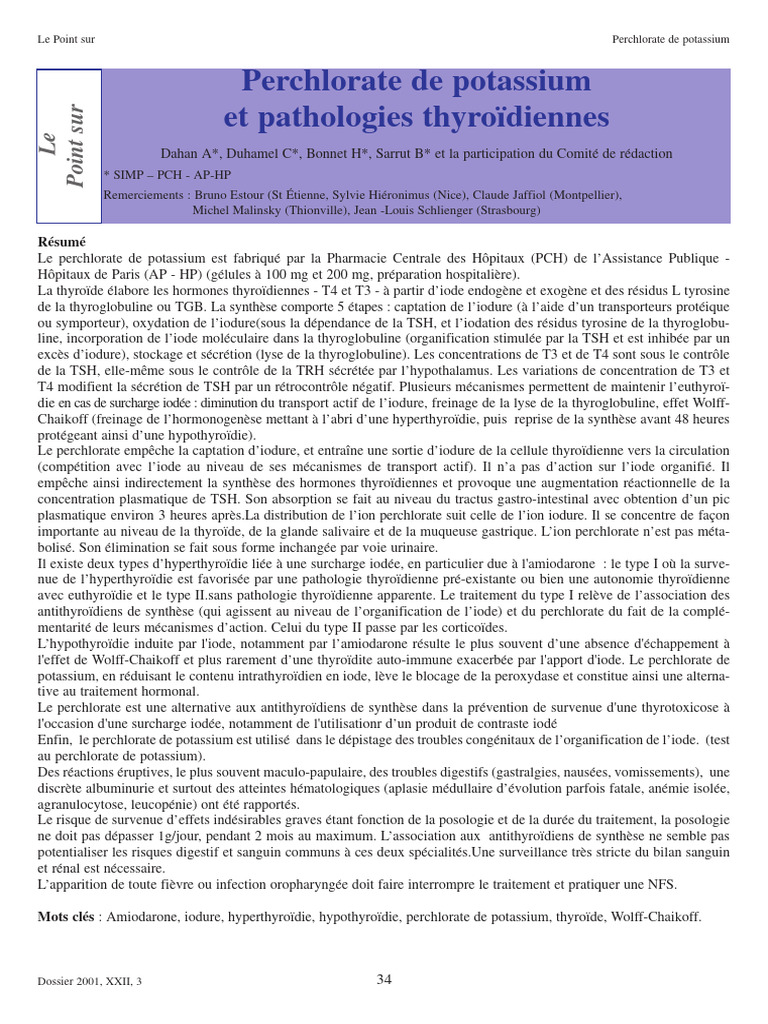 Le Point sur

Perchlorate de potassium

Le Point sur

Perchlorate de potassium et pathologies thyroïdiennes

Dahan A*, Duhamel C*, Bonnet H*, Sarrut B* et la participation du Comité de rédaction

* SIMP – PCH - AP-HP

Remerciements : Bruno Estour (St Étienne, Sylvie Hiéronimus (Nice), Claude Jaffiol (Montpellier), Michel Malinsky (Thionville), Jean -Louis Schlienger (Strasbourg)

Résumé
Le perchlorate de potassium est fabriqué par la Pharmacie Centrale des Hôpitaux (PCH) de l'Assistance Publique - Hôpitaux de Paris (AP - HP) (gélules à 100 mg et 200 mg, préparation hospitalière).
La thyroïde élabore les hormones thyroïdiennes - T4 et T3 - à partir d'iode endogène et exogène et des résidus L tyrosine de la thyroglobuline ou TGB. La synthèse comporte 5 étapes : captation de l'iodure (à l'aide d'un transporteurs protéique ou symporteur), oxydation de l'iodure(sous la dépendance de la TSH, et l'iodation des résidus tyrosine de la thyroglobuline, incorporation de l'iode moléculaire dans la thyroglobuline (organification stimulée par la TSH et est inhibée par un excès d'iodure), stockage et sécrétion (lyse de la thyroglobuline). Les concentrations de T3 et de T4 sont sous le contrôle de la TSH, elle-même sous le contrôle de la TRH sécrétée par l'hypothalamus. Les variations de concentration de T3 et T4 modifient la sécrétion de TSH par un rétrocontrôle négatif. Plusieurs mécanismes permettent de maintenir l'euthyroïdie en cas de surcharge iodée : diminution du transport actif de l'iodure, freinage de la lyse de la thyroglobuline, effet Wolff-Chaikoff (freinage de l'hormonogenèse mettant à l'abri d'une hyperthyroïdie, puis reprise de la synthèse avant 48 heures protégeant ainsi d'une hypothyroïdie).
Le perchlorate empêche la captation d'iodure, et entraîne une sortie d'iodure de la cellule thyroïdienne vers la circulation (compétition avec l'iode au niveau de ses mécanismes de transport actif). Il n'a pas d'action sur l'iode organifié. Il empêche ainsi indirectement la synthèse des hormones thyroïdiennes et provoque une augmentation réactionnelle de la concentration plasmatique de TSH. Son absorption se fait au niveau du tractus gastro-intestinal avec obtention d'un pic plasmatique environ 3 heures après.La distribution de l'ion perchlorate suit celle de l'ion iodure. Il se concentre de façon importante au niveau de la thyroïde, de la glande salivaire et de la muqueuse gastrique. L'ion perchlorate n'est pas métabolisé. Son élimination se fait sous forme inchangée par voie urinaire.
Il existe deux types d'hyperthyroïdie liée à une surcharge iodée, en particulier due à l'amiodarone : le type I où la survenue de l'hyperthyroïdie est favorisée par une pathologie thyroïdienne pré-existante ou bien une autonomie thyroïdienne avec euthyroïdie et le type II.sans pathologie thyroïdienne apparente. Le traitement du type I relève de l'association des antithyroïdiens de synthèse (qui agissent au niveau de l'organification de l'iode) et du perchlorate du fait de la complémentarité de leurs mécanismes d'action. Celui du type II passe par les corticoïdes.
L'hypothyroïdie induite par l'iode, notamment par l'amiodarone résulte le plus souvent d'une absence d'échappement à l'effet de Wolff-Chaikoff et plus rarement d'une thyroïdite auto-immune exacerbée par l'apport d'iode. Le perchlorate de potassium, en réduisant le contenu intrathyroïdien en iode, lève le blocage de la peroxydase et constitue ainsi une alternative au traitement hormonal.
Le perchlorate est une alternative aux antithyroïdiens de synthèse dans la prévention de survenue d'une thyrotoxicose à l'occasion d'une surcharge iodée, notamment de l'utilisationr d'un produit de contraste iodé
Enfin, le perchlorate de potassium est utilisé dans le dépistage des troubles congénitaux de l'organification de l'iode. (test au perchlorate de potassium).
Des réactions éruptives, le plus souvent maculo-papulaire, des troubles digestifs (gastralgies, nausées, vomissements), une discrète albuminurie et surtout des atteintes hématologiques (aplasie médullaire d'évolution parfois fatale, anémie isolée, agranulocytose, leucopénie) ont été rapportés.
Le risque de survenue d'effets indésirables graves étant fonction de la posologie et de la durée du traitement, la posologie ne doit pas dépasser 1g/jour, pendant 2 mois au maximum. L'association aux antithyroïdiens de synthèse ne semble pas potentialiser les risques digestif et sanguin communs à ces deux spécialités.Une surveillance très stricte du bilan sanguin et rénal est nécessaire.
L'apparition de toute fièvre ou infection oropharyngée doit faire interrompre le traitement et pratiquer une NFS.

Mots clés : Amiodarone, iodure, hyperthyroïdie, hypothyroïdie, perchlorate de potassium, thyroïde, Wolff-Chaikoff.

Dossier 2001, XXII, 3

34